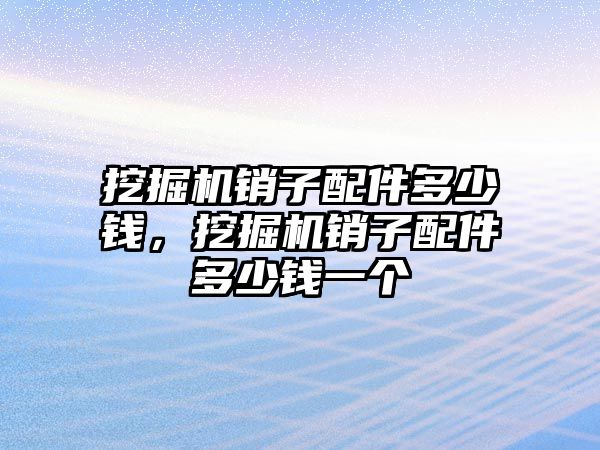 挖掘机销子配件多少钱，挖掘机销子配件多少钱一个